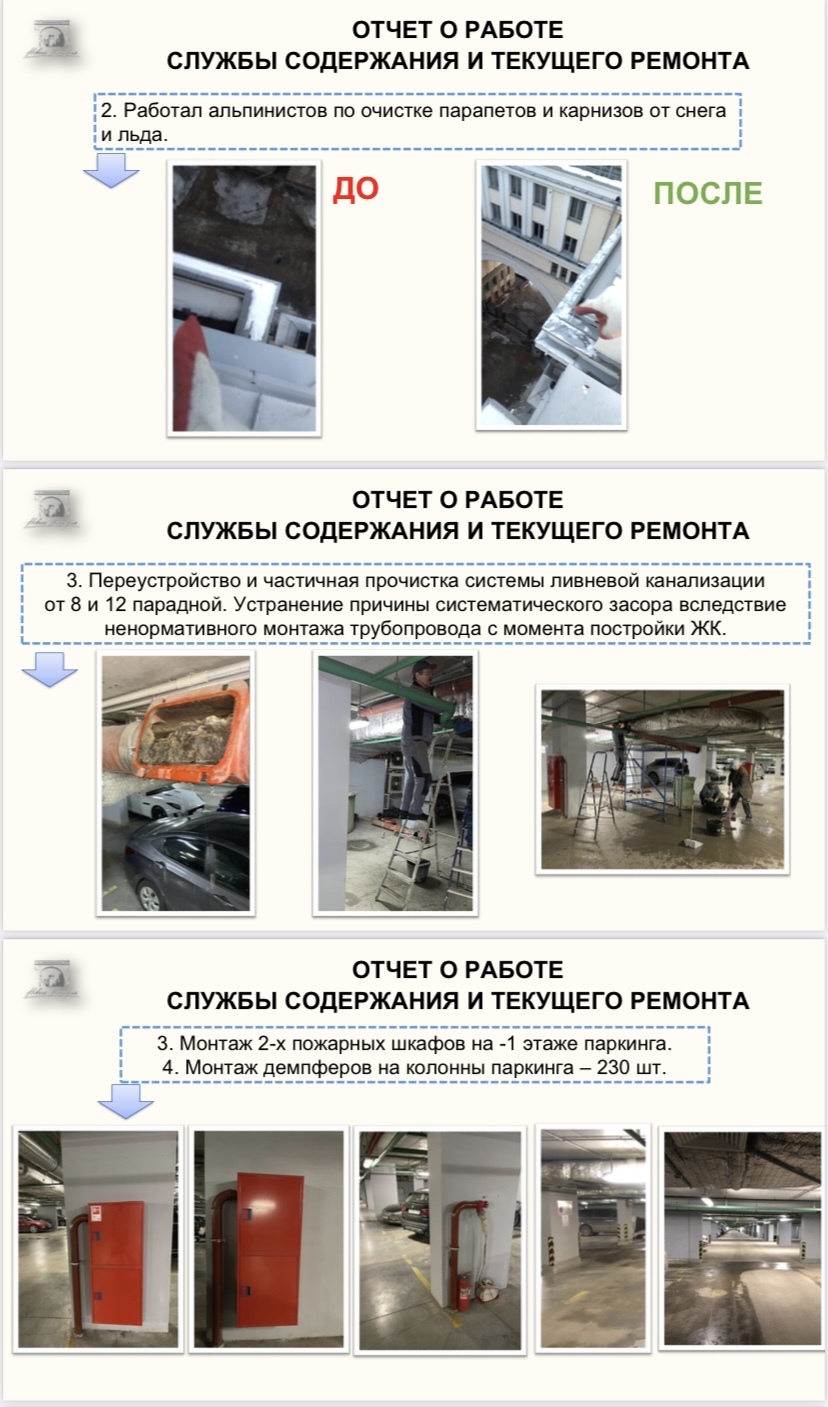 ОТЧЕТ О РАБОТЕ
СЛУЖБЫ СОДЕРЖАНИЯ И ТЕКУЩЕГО РЕМОНТА

2. Работал альпинистов по очистке парапетов и карнизов от снега и льда.

ДО

ПОСЛЕ

ОТЧЕТ О РАБОТЕ
СЛУЖБЫ СОДЕРЖАНИЯ И ТЕКУЩЕГО РЕМОНТА

3. Переустройство и частичная прочистка системы ливневой канализации от 8 и 12 парадной. Устранение причины систематического засора вследствие ненормативного монтажа трубопровода с момента постройки ЖК.

ОТЧЕТ О РАБОТЕ
СЛУЖБЫ СОДЕРЖАНИЯ И ТЕКУЩЕГО РЕМОНТА

3. Монтаж 2-х пожарных шкафов на -1 этаже паркинга.
4. Монтаж демпферов на колонны паркинга – 230 шт.